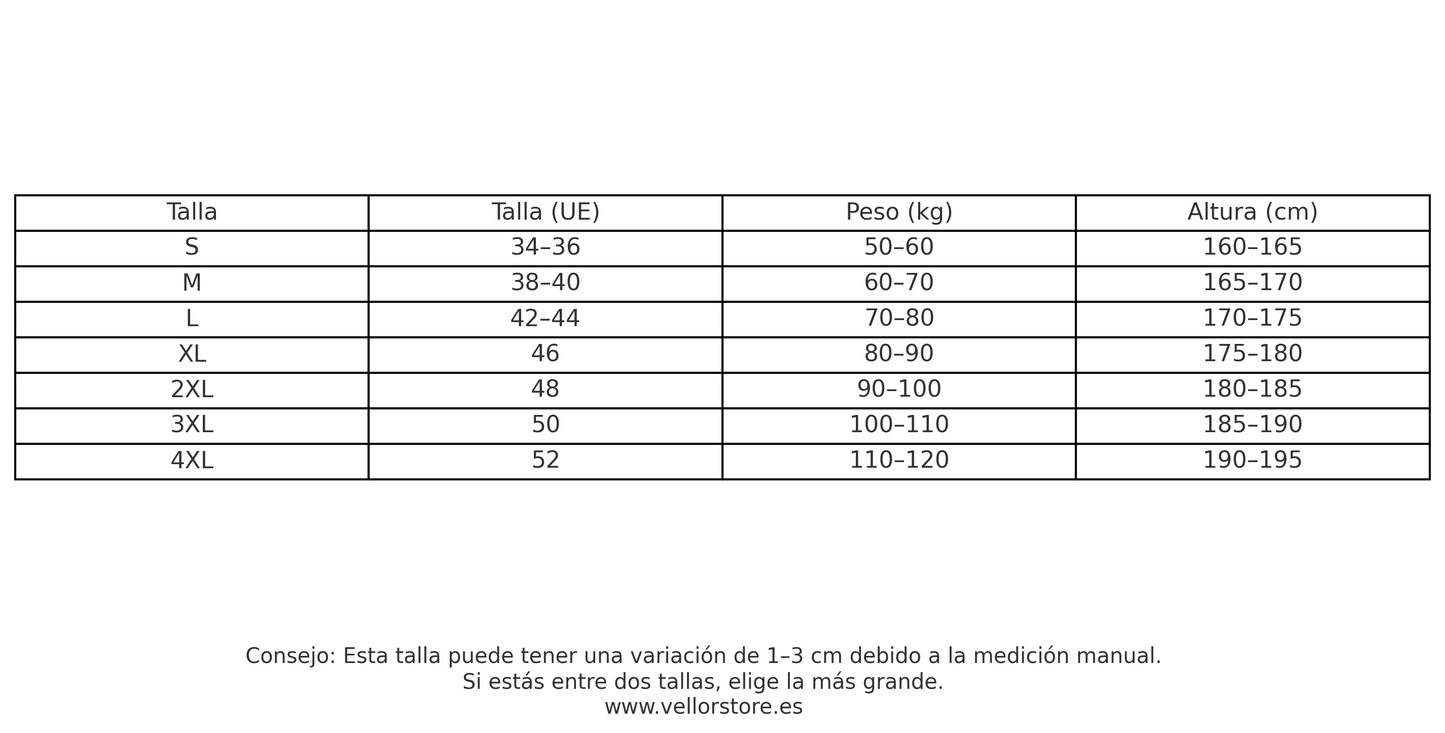 | Talla | Talla (UE) | Peso (kg) | Altura (cm) |
|---|---|---|---|
| S | 34–36 | 50–60 | 160–165 |
| M | 38–40 | 60–70 | 165–170 |
| L | 42–44 | 70–80 | 170–175 |
| XL | 46 | 80–90 | 175–180 |
| 2XL | 48 | 90–100 | 180–185 |
| 3XL | 50 | 100–110 | 185–190 |
| 4XL | 52 | 110–120 | 190–195 |

Consejo: Esta talla puede tener una variación de 1–3 cm debido a la medición manual.
Si estás entre dos tallas, elige la más grande.
www.vellorstore.es